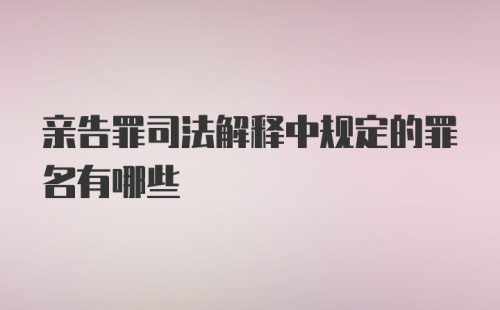 亲告罪司法解释中规定的罪名有哪些